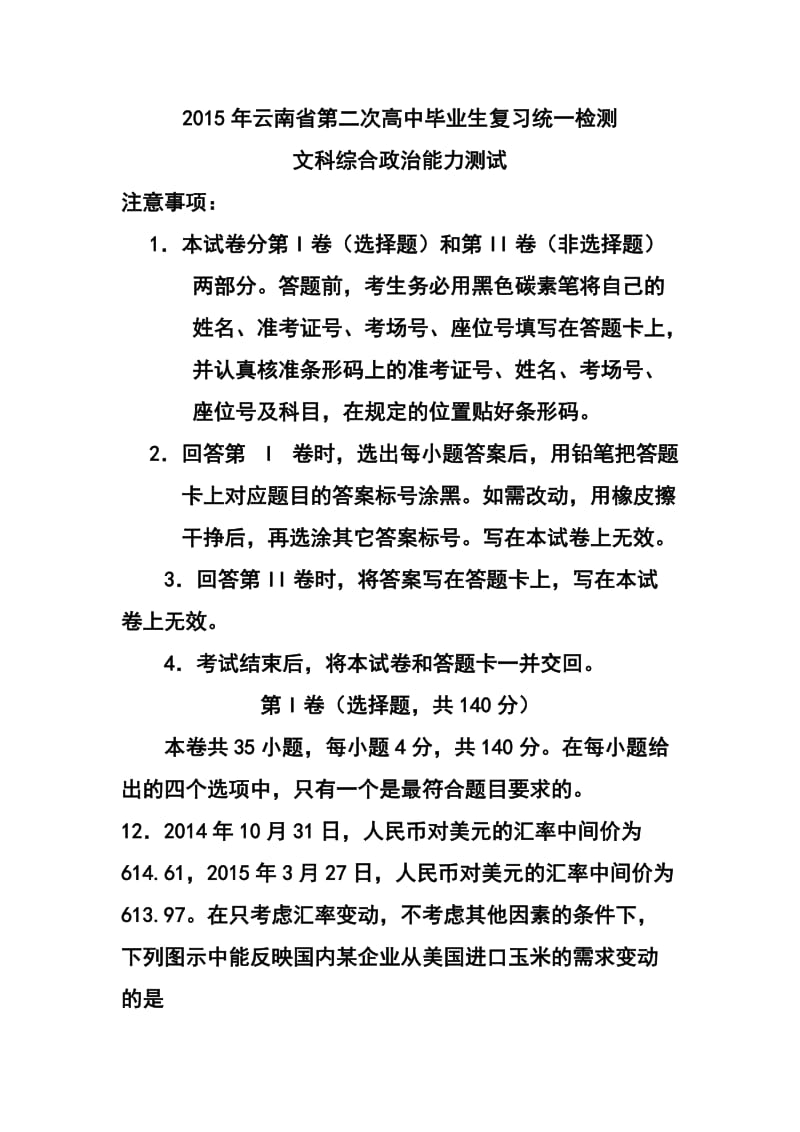 2015年云南省第二次高中毕业生复习统一检测
文科综合政治能力测试

注意事项：

1．本试卷分第Ⅰ卷（选择题）和第Ⅱ卷（非选择题）两部分。答题前，考生务必用黑色碳素笔将自己的姓名、准考证号、考场号、座位号填写在答题卡上，并认真核准条形码上的准考证号、姓名、考场号、座位号及科目，在规定的位置贴好条形码。

2．回答第 Ⅰ 卷时，选出每小题答案后，用铅笔把答题卡上对应题目的答案标号涂黑。如需改动，用橡皮擦干挣后，再选涂其它答案标号。写在本试卷上无效。

3．回答第Ⅱ卷时，将答案写在答题卡上，写在本试卷上无效。

4．考试结束后，将本试卷和答题卡一并交回。

第Ⅰ卷（选择题，共140分）

本卷共35小题，每小题4分，共140分。在每小题给出的四个选项中，只有一个是最符合题目要求的。

12．2014年10月31日，人民币对美元的汇率中间价为614.61，2015年3月27日，人民币对美元的汇率中间价为613.97。在只考虑汇率变动，不考虑其他因素的条件下，下列图示中能反映国内某企业从美国进口玉米的需求变动的是